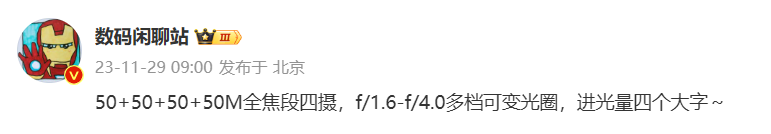 数码闲聊站 III

23-11-29 09:00 发布于 北京

50+50+50+50M全焦段四摄，f/1.6-f/4.0多档可变光圈，进光量四个大字～